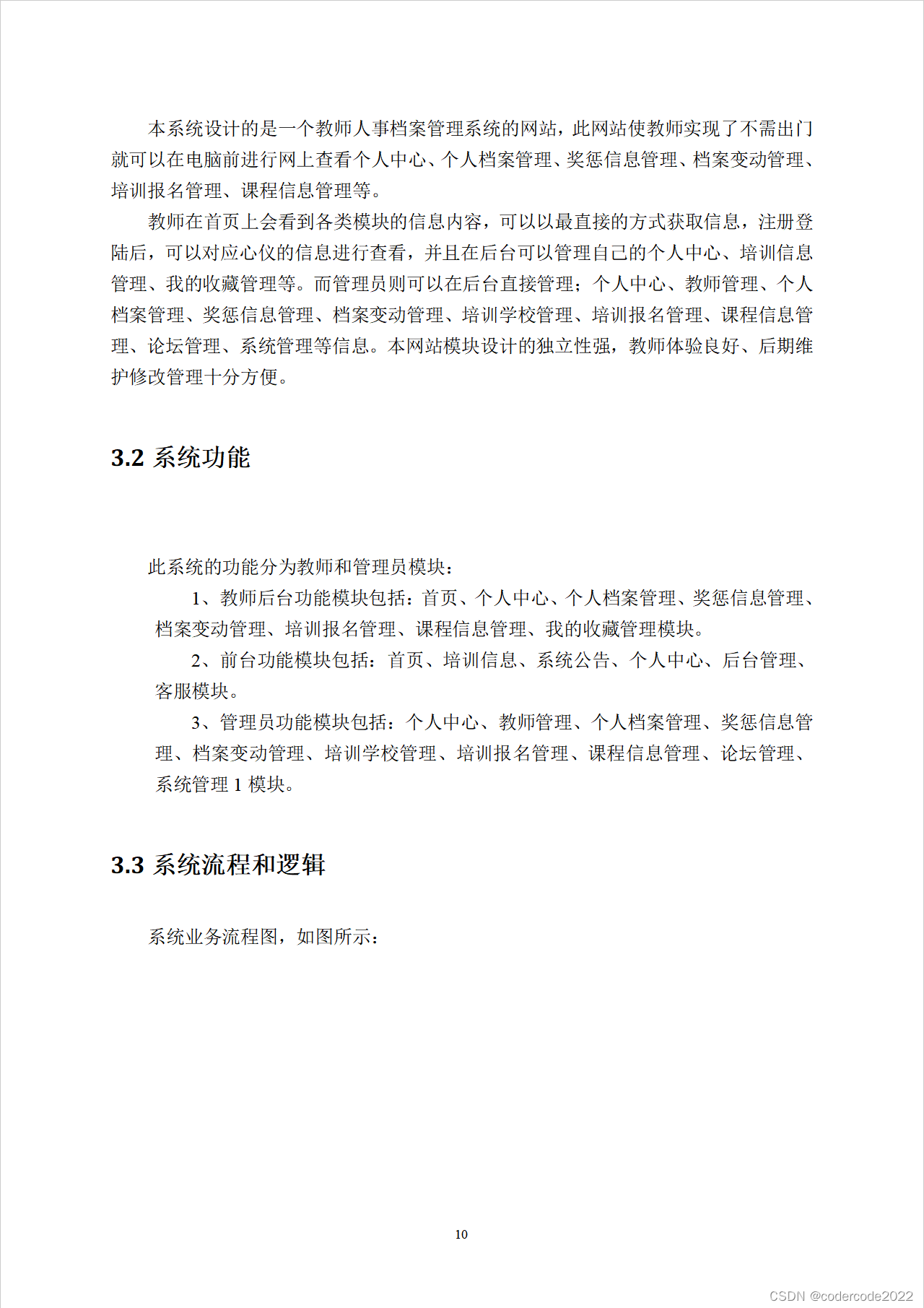 本系统设计的是一个教师人事档案管理系统的网站，此网站使教师实现了不需出门就可以在电脑前进行网上查看个人中心、个人档案管理、奖惩信息管理、档案变动管理、培训报名管理、课程信息管理等。

教师在首页上会看到各类模块的信息内容，可以以最直接的方式获取信息，注册登陆后，可以对应心仪的信息进行查看，并且在后台可以管理自己的个人中心、培训信息管理、我的收藏管理等。而管理员则可以在后台直接管理；个人中心、教师管理、个人档案管理、奖惩信息管理、档案变动管理、培训学校管理、培训报名管理、课程信息管理、论坛管理、系统管理等信息。本网站模块设计的独立性强，教师体验良好、后期维护修改管理十分方便。

3.2 系统功能

此系统的功能分为教师和管理员模块：

1、教师后台功能模块包括：首页、个人中心、个人档案管理、奖惩信息管理、档案变动管理、培训报名管理、课程信息管理、我的收藏管理模块。

2、前台功能模块包括：首页、培训信息、系统公告、个人中心、后台管理、客服模块。

3、管理员功能模块包括：个人中心、教师管理、个人档案管理、奖惩信息管理、档案变动管理、培训学校管理、培训报名管理、课程信息管理、论坛管理、系统管理1模块。

3.3 系统流程和逻辑

系统业务流程图，如图所示：

10

CSDN @codercode2022